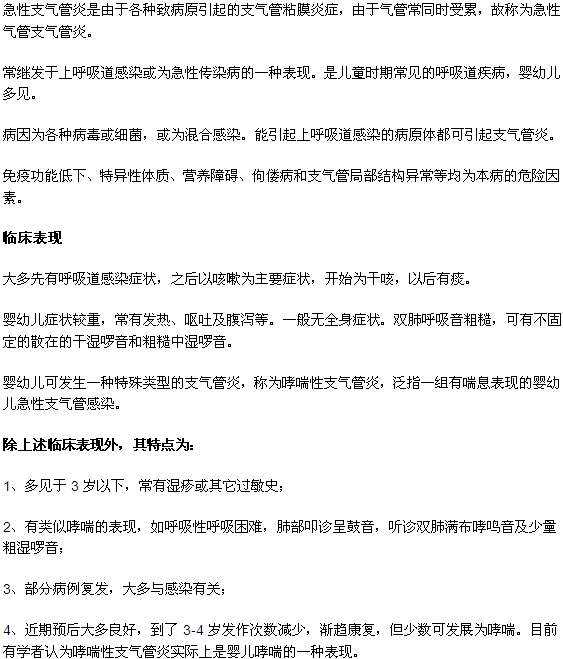 急性支气管炎是由于各种致病原引起的支气管粘膜炎症，由于气管常同时受累，故称为急性气管支气管炎。

常继发于上呼吸道感染或为急性传染病的一种表现。是儿童时期常见的呼吸道疾病，婴幼儿多见。

病因为各种病毒或细菌，或为混合感染。能引起上呼吸道感染的病原体都可引起支气管炎。

免疫功能低下、特异性体质、营养障碍、佝偻病和支气管局部结构异常等均为本病的危险因素。

临床表现

大多先有呼吸道感染症状，之后以咳嗽为主要症状，开始为干咳，以后有痰。

婴幼儿症状较重，常有发热、呕吐及腹泻等。一般无全身症状。双肺呼吸音粗糙，可有不固定的散在的干湿啰音和粗糙中湿啰音。

婴幼儿可发生一种特殊类型的支气管炎，称为哮喘性支气管炎，泛指一组有喘息表现的婴幼儿急性支气管感染。

除上述临床表现外，其特点为：

1、多见于 3 岁以下，常有湿疹或其它过敏史；

2、有类似哮喘的表现，如呼吸性呼吸困难，肺部叩诊呈鼓音，听诊双肺满布哮鸣音及少量粗湿啰音；

3、部分病例复发，大多与感染有关；

4、近期预后大多良好，到了 3-4 岁发作次数减少，渐趋康复，但少数可发展为哮喘。目前有学者认为哮喘性支气管炎实际上是婴儿哮喘的一种表现。